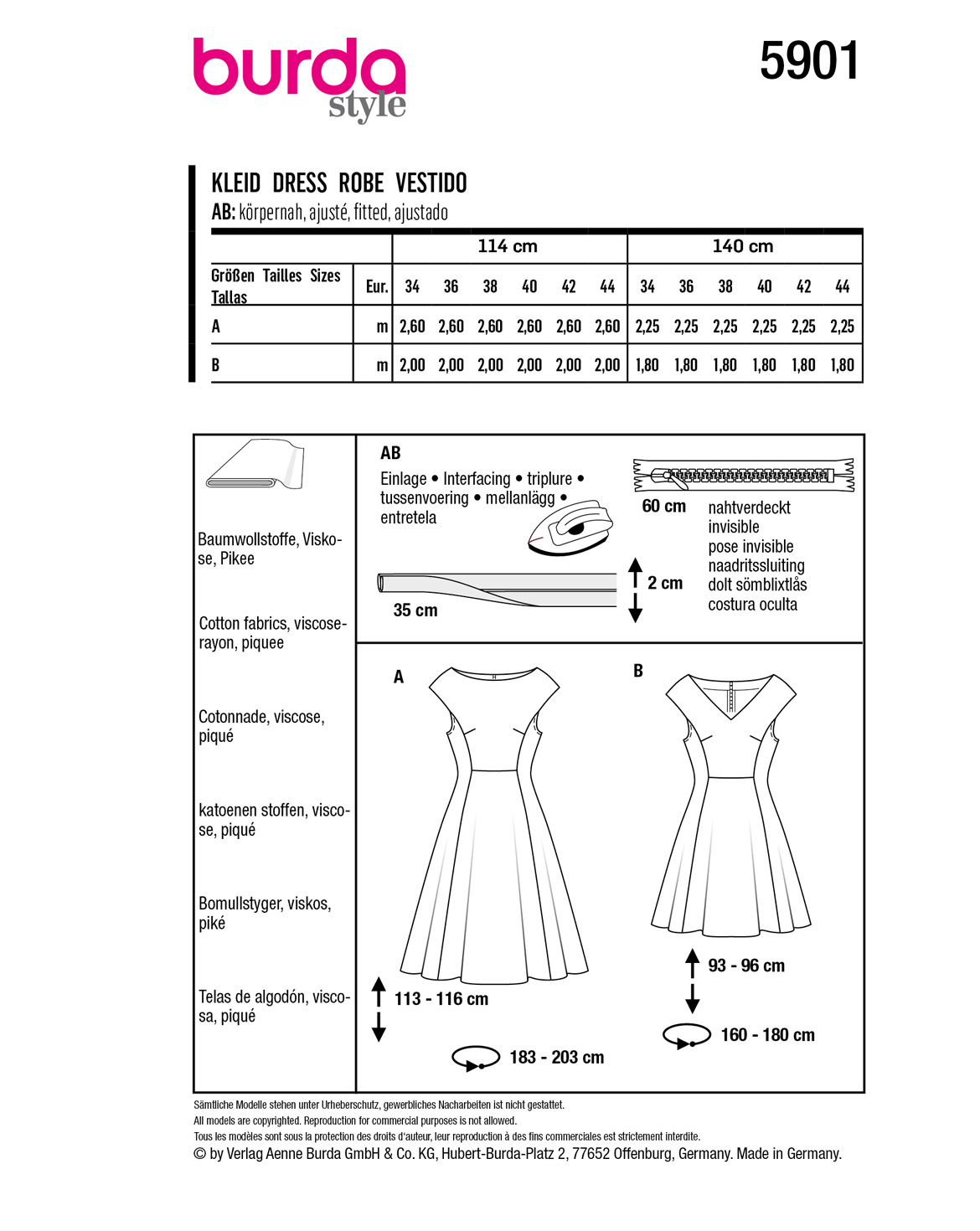 burda style

5901

KLEID DRESS ROBE VESTIDO
AB: körpernah, ajusté, fitted, ajustado

| | | 114 cm | | | | | | 140 cm | | | | | |
|---|---|---|---|---|---|---|---|---|---|---|---|---|---|
| Größen Tailles Sizes Tallas | Eur. | 34 | 36 | 38 | 40 | 42 | 44 | 34 | 36 | 38 | 40 | 42 | 44 |
| A | m | 2,60 | 2,60 | 2,60 | 2,60 | 2,60 | 2,60 | 2,25 | 2,25 | 2,25 | 2,25 | 2,25 | 2,25 |
| B | m | 2,00 | 2,00 | 2,00 | 2,00 | 2,00 | 2,00 | 1,80 | 1,80 | 1,80 | 1,80 | 1,80 | 1,80 |

Baumwollstoffe, Viskose, Pikee

Cotton fabrics, viscose-rayon, piquee

Cotonnade, viscose, piqué

katoenen stoffen, viscose, piqué

Bomullstyger, viskos, piké

Telas de algodón, viscosa, piqué

AB
Einlage • Interfacing • triplure • tussenvoering • mellanlägg • entretela

35 cm

2 cm

60 cm
nahtverdeckt
invisible
pose invisible
naadritssluiting
dolt sömblixtlås
costura oculta

A

113 - 116 cm

183 - 203 cm

B

93 - 96 cm

160 - 180 cm

Sämtliche Modelle stehen unter Urheberschutz, gewerbliches Nacharbeiten ist nicht gestattet.
All models are copyrighted. Reproduction for commercial purposes is not allowed.
Tous les modèles sont sous la protection des droits d'auteur, leur reproduction à des fins commerciales est strictement interdite.
© by Verlag Aenne Burda GmbH & Co. KG, Hubert-Burda-Platz 2, 77652 Offenburg, Germany. Made in Germany.